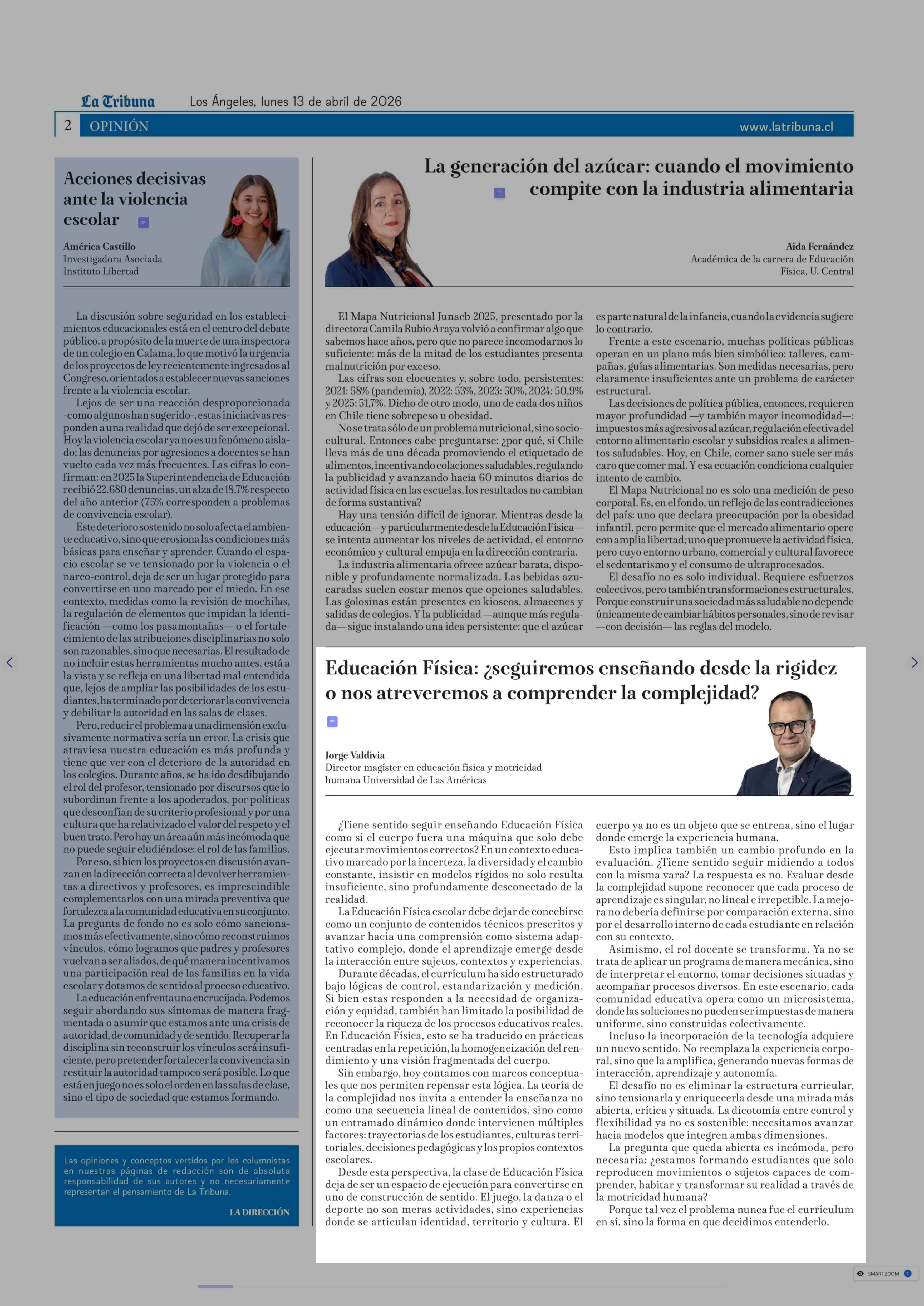 La Tribuna Los Ángeles, lunes 13 de abril de 2026

2 OPINIÓN www.latribuna.cl

Acciones decisivas ante la violencia escolar

América Castillo
Investigadora Asociada
Instituto Libertad

La discusión sobre seguridad en los establecimientos educacionales está en el centro del debate público, a propósito de la muerte de una inspectora de un colegio en Calama, lo que motivó la urgencia de los proyectos de ley recientemente ingresados al Congreso, orientados a establecer nuevas sanciones frente a la violencia escolar.

Lejos de ser una reacción desproporcionada -como algunos han sugerido-, estas iniciativas responden a una realidad que dejó de ser excepcional. Hoy la violencia escolar ya no es un fenómeno aislado; las denuncias por agresiones a docentes se han vuelto cada vez más frecuentes. Las cifras lo confirman: en 2025 la Superintendencia de Educación recibió 22.680 denuncias, un alza de 18,7% respecto del año anterior (75% corresponden a problemas de convivencia escolar).

Este deterioro sostenido no solo afecta el ambiente educativo, sino que erosiona las condiciones más básicas para enseñar y aprender. Cuando el espacio escolar se ve tensionado por la violencia o el narco-control, deja de ser un lugar protegido para convertirse en uno marcado por el miedo. En ese contexto, medidas como la revisión de mochilas, la regulación de elementos que impidan la identificación —como los pasamontañas— o el fortalecimiento de las atribuciones disciplinarias no solo son razonables, sino que necesarias. El resultado de no incluir estas herramientas mucho antes, está a la vista y se refleja en una libertad mal entendida que, lejos de ampliar las posibilidades de los estudiantes, ha terminado por deteriorar la convivencia y debilitar la autoridad en las salas de clases.

Pero, reducir el problema a una dimensión exclusivamente normativa sería un error. La crisis que atraviesa nuestra educación es más profunda y tiene que ver con el deterioro de la autoridad en los colegios. Durante años, se ha ido desdibujando el rol del profesor, tensionado por discursos que lo subordinan frente a los apoderados, por políticas que desconfían de su criterio profesional y por una cultura que ha relativizado el valor del respeto y el buen trato. Pero hay un área aún más incómoda que no puede seguir eludiéndose: el rol de las familias.

Por eso, si bien los proyectos en discusión avanzan en la dirección correcta al devolver herramientas a directivos y profesores, es imprescindible complementarlos con una mirada preventiva que fortalezca a la comunidad educativa en su conjunto. La pregunta de fondo no es solo cómo sancionamos más efectivamente, sino cómo reconstruimos vínculos, cómo logramos que padres y profesores vuelvan a ser aliados, de qué manera incentivamos una participación real de las familias en la vida escolar y dotamos de sentido al proceso educativo.

La educación enfrenta una encrucijada. Podemos seguir abordando sus síntomas de manera fragmentada o asumir que estamos ante una crisis de autoridad, de comunidad y de sentido. Recuperar la disciplina sin reconstruir los vínculos será insuficiente, pero pretender fortalecer la convivencia sin restituir la autoridad tampoco será posible. Lo que está en juego no es solo el orden en las salas de clase, sino el tipo de sociedad que estamos formando.

Las opiniones y conceptos vertidos por los columnistas en nuestras páginas de redacción son de absoluta responsabilidad de sus autores y no necesariamente representan el pensamiento de La Tribuna.

LA DIRECCIÓN

La generación del azúcar: cuando el movimiento compite con la industria alimentaria

Aida Fernández
Académica de la carrera de Educación Física, U. Central

El Mapa Nutricional Junaeb 2025, presentado por la directora Camila Rubio Araya volvió a confirmar algo que sabemos hace años, pero que no parece incomodarnos lo suficiente: más de la mitad de los estudiantes presenta malnutrición por exceso.

Las cifras son elocuentes y, sobre todo, persistentes: 2021: 58% (pandemia), 2022: 53%, 2023: 50%, 2024: 50,9% y 2025: 51,7%. Dicho de otro modo, uno de cada dos niños en Chile tiene sobrepeso u obesidad.

No se trata sólo de un problema nutricional, sino sociocultural. Entonces cabe preguntarse: ¿por qué, si Chile lleva más de una década promoviendo el etiquetado de alimentos, incentivando colaciones saludables, regulando la publicidad y avanzando hacia 60 minutos diarios de actividad física en las escuelas, los resultados no cambian de forma sustantiva?

Hay una tensión difícil de ignorar. Mientras desde la educación —y particularmente desde la Educación Física— se intenta aumentar los niveles de actividad, el entorno económico y cultural empuja en la dirección contraria.

La industria alimentaria ofrece azúcar barata, disponible y profundamente normalizada. Las bebidas azucaradas suelen costar menos que opciones saludables. Las golosinas están presentes en kioscos, almacenes y salidas de colegios. Y la publicidad —aunque más regulada— sigue instalando una idea persistente: que el azúcar es parte natural de la infancia, cuando la evidencia sugiere lo contrario.

Frente a este escenario, muchas políticas públicas operan en un plano más bien simbólico: talleres, campañas, guías alimentarias. Son medidas necesarias, pero claramente insuficientes ante un problema de carácter estructural.

Las decisiones de política pública, entonces, requieren mayor profundidad —y también mayor incomodidad—: impuestos más agresivos al azúcar, regulación efectiva del entorno alimentario escolar y subsidios reales a alimentos saludables. Hoy, en Chile, comer sano suele ser más caro que comer mal. Y esa ecuación condiciona cualquier intento de cambio.

El Mapa Nutricional no es solo una medición de peso corporal. Es, en el fondo, un reflejo de las contradicciones del país: uno que declara preocupación por la obesidad infantil, pero permite que el mercado alimentario opere con amplia libertad; uno que promueve la actividad física, pero cuyo entorno urbano, comercial y cultural favorece el sedentarismo y el consumo de ultraprocesados.

El desafío no es solo individual. Requiere esfuerzos colectivos, pero también transformaciones estructurales. Porque construir una sociedad más saludable no depende únicamente de cambiar hábitos personales, sino de revisar —con decisión— las reglas del modelo.

Educación Física: ¿seguiremos enseñando desde la rigidez o nos atreveremos a comprender la complejidad?

Jorge Valdivia
Director magíster en educación física y motricidad humana Universidad de Las Américas

¿Tiene sentido seguir enseñando Educación Física como si el cuerpo fuera una máquina que solo debe ejecutar movimientos correctos? En un contexto educativo marcado por la incerteza, la diversidad y el cambio constante, insistir en modelos rígidos no solo resulta insuficiente, sino profundamente desconectado de la realidad.

La Educación Física escolar debe dejar de concebirse como un conjunto de contenidos técnicos prescritos y avanzar hacia una comprensión como sistema adaptativo complejo, donde el aprendizaje emerge desde la interacción entre sujetos, contextos y experiencias.

Durante décadas, el currículum ha sido estructurado bajo lógicas de control, estandarización y medición. Si bien estas responden a la necesidad de organización y equidad, también han limitado la posibilidad de reconocer la riqueza de los procesos educativos reales. En Educación Física, esto se ha traducido en prácticas centradas en la repetición, la homogeneización del rendimiento y una visión fragmentada del cuerpo.

Sin embargo, hoy contamos con marcos conceptuales que nos permiten repensar esta lógica. La teoría de la complejidad nos invita a entender la enseñanza no como una secuencia lineal de contenidos, sino como un entramado dinámico donde intervienen múltiples factores: trayectorias de los estudiantes, culturas territoriales, decisiones pedagógicas y los propios contextos escolares.

Desde esta perspectiva, la clase de Educación Física deja de ser un espacio de ejecución para convertirse en uno de construcción de sentido. El juego, la danza o el deporte no son meras actividades, sino experiencias donde se articulan identidad, territorio y cultura. El cuerpo ya no es un objeto que se entrena, sino el lugar donde emerge la experiencia humana.

Esto implica también un cambio profundo en la evaluación. ¿Tiene sentido seguir midiendo a todos con la misma vara? La respuesta es no. Evaluar desde la complejidad supone reconocer que cada proceso de aprendizaje es singular, no lineal e irrepetible. La mejora no debería definirse por comparación externa, sino por el desarrollo interno de cada estudiante en relación con su contexto.

Asimismo, el rol docente se transforma. Ya no se trata de aplicar un programa de manera mecánica, sino de interpretar el entorno, tomar decisiones situadas y acompañar procesos diversos. En este escenario, cada comunidad educativa opera como un microsistema, donde las soluciones no pueden ser impuestas de manera uniforme, sino construidas colectivamente.

Incluso la incorporación de la tecnología adquiere un nuevo sentido. No reemplaza la experiencia corporal, sino que la amplifica, generando nuevas formas de interacción, aprendizaje y autonomía.

El desafío no es eliminar la estructura curricular, sino tensionarla y enriquecerla desde una mirada más abierta, crítica y situada. La dicotomía entre control y flexibilidad ya no es sostenible: necesitamos avanzar hacia modelos que integren ambas dimensiones.

La pregunta que queda abierta es incómoda, pero necesaria: ¿estamos formando estudiantes que solo reproducen movimientos o sujetos capaces de comprender, habitar y transformar su realidad a través de la motricidad humana?

Porque tal vez el problema nunca fue el currículum en sí, sino la forma en que decidimos entenderlo.

SMART ZOOM